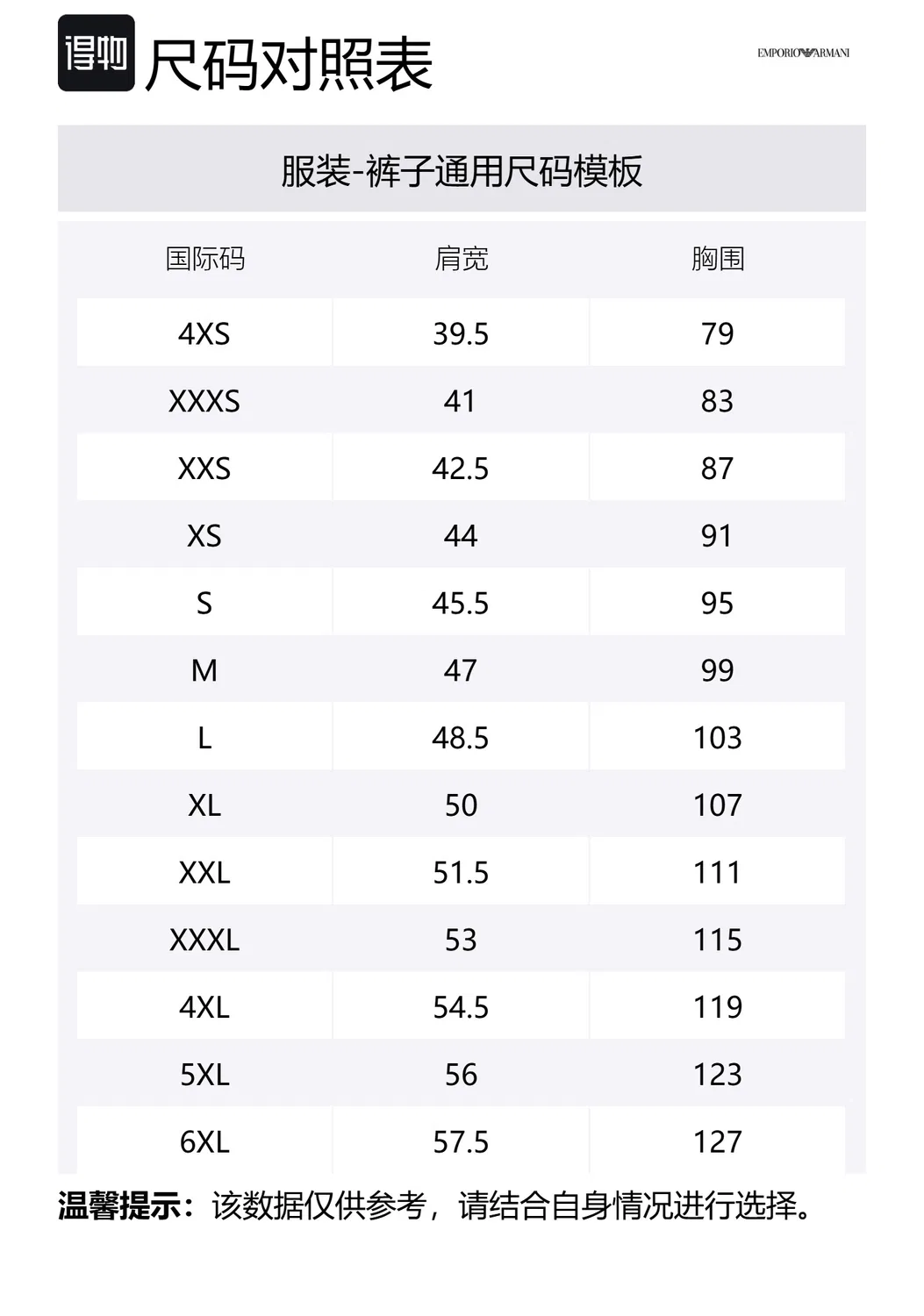 得物 尺码对照表

EMPORIO ARMANI

服装-裤子通用尺码模板

| 国际码 | 肩宽 | 胸围 |
|---|---|---|
| 4XS | 39.5 | 79 |
| XXXS | 41 | 83 |
| XXS | 42.5 | 87 |
| XS | 44 | 91 |
| S | 45.5 | 95 |
| M | 47 | 99 |
| L | 48.5 | 103 |
| XL | 50 | 107 |
| XXL | 51.5 | 111 |
| XXXL | 53 | 115 |
| 4XL | 54.5 | 119 |
| 5XL | 56 | 123 |
| 6XL | 57.5 | 127 |

温馨提示：该数据仅供参考，请结合自身情况进行选择。